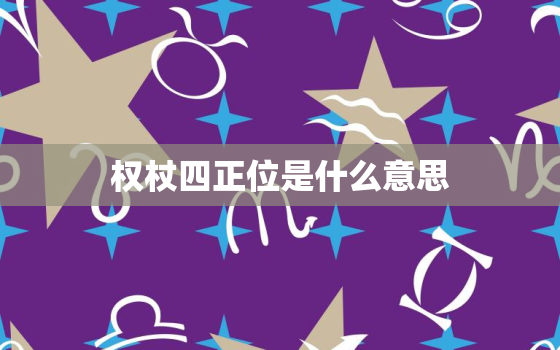 权杖四正位是什么意思